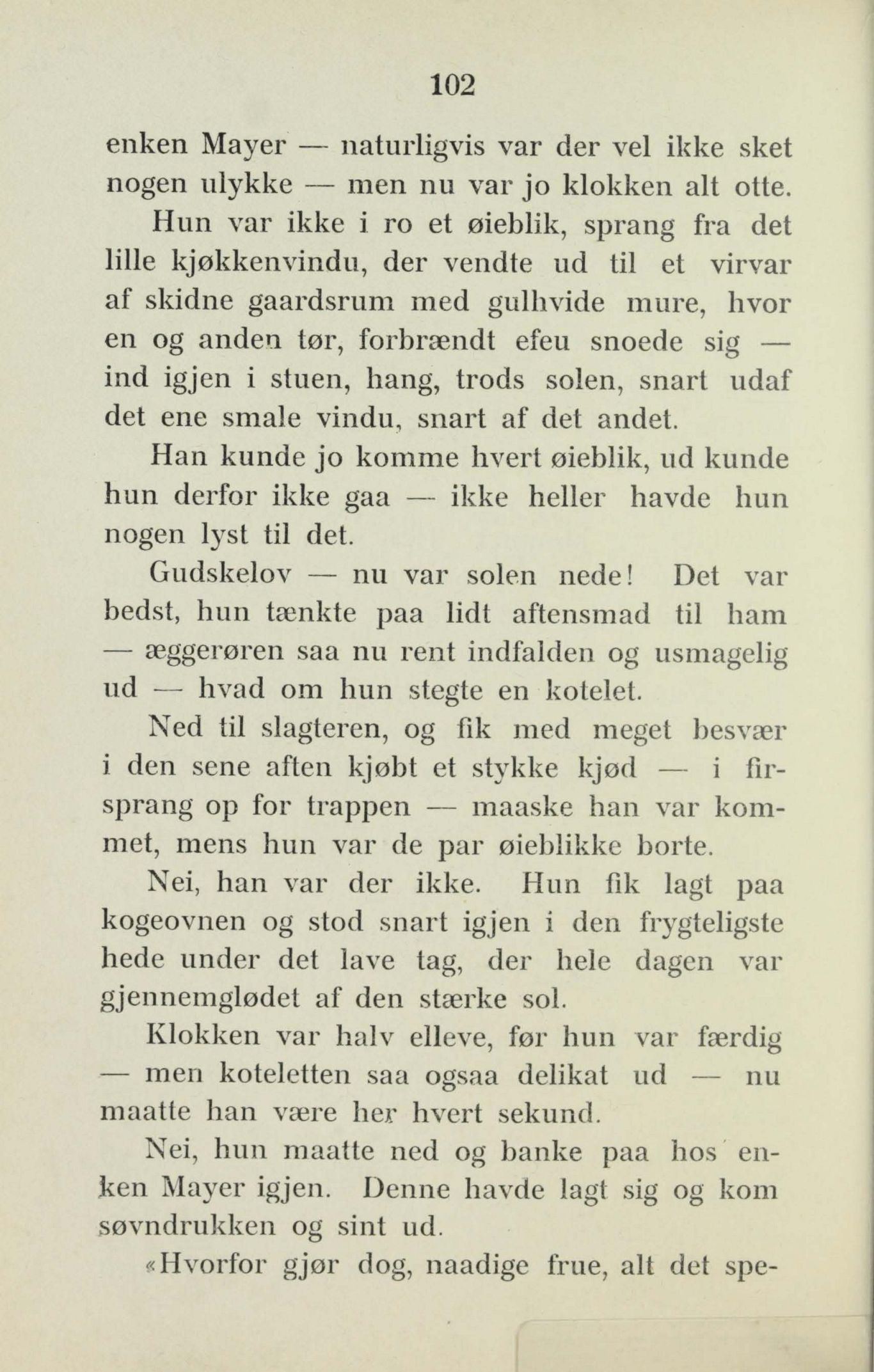 102

enken Mayer — naturligvis var der vel ikke sket nogen ulykke — men nu var jo klokken alt otte.

Hun var ikke i ro et øieblik, sprang fra det lille kjøkkenvindu, der vendte ud til et virvar af skidne gaardsrum med gulhvide mure, hvor en og anden tør, forbrændt efeu snoede sig — ind igjen i stuen, hang, trods solen, snart udaf det ene smale vindu, snart af det andet.

Han kunde jo komme hvert øieblik, ud kunde hun derfor ikke gaa — ikke heller havde hun nogen lyst til det.

Gudskelov — nu var solen nede! Det var bedst, hun tænkte paa lidt aftensmad til ham — æggerøren saa nu rent indfalden og usmagelig ud — hvad om hun stegte en kotelet.

Ned til slagteren, og fik med meget besvær i den sene aften kjøbt et stykke kjød — i firsprang op for trappen — maaske han var kommet, mens hun var de par øieblikke borte.

Nei, han var der ikke. Hun fik lagt paa kogeovnen og stod snart igjen i den frygteligste hede under det lave tag, der hele dagen var gjennemglødet af den stærke sol.

Klokken var halv elleve, før hun var færdig — men koteletten saa ogsaa delikat ud — nu maatte han være her hvert sekund.

Nei, hun maatte ned og banke paa hos enken Mayer igjen. Denne havde lagt sig og kom søvndrukken og sint ud.

«Hvorfor gjør dog, naadige frue, alt det spe-